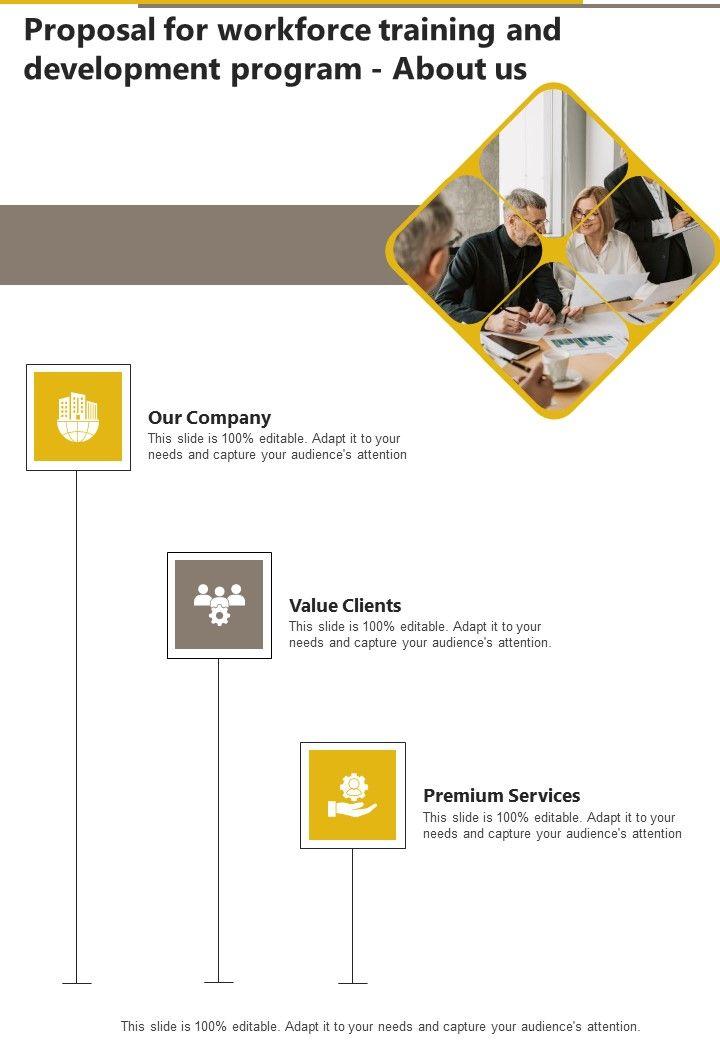 Proposal for workforce training and development program - About us

Our Company
This slide is 100% editable. Adapt it to your needs and capture your audience's attention

Value Clients
This slide is 100% editable. Adapt it to your needs and capture your audience's attention.

Premium Services
This slide is 100% editable. Adapt it to your needs and capture your audience's attention

This slide is 100% editable. Adapt it to your needs and capture your audience's attention.